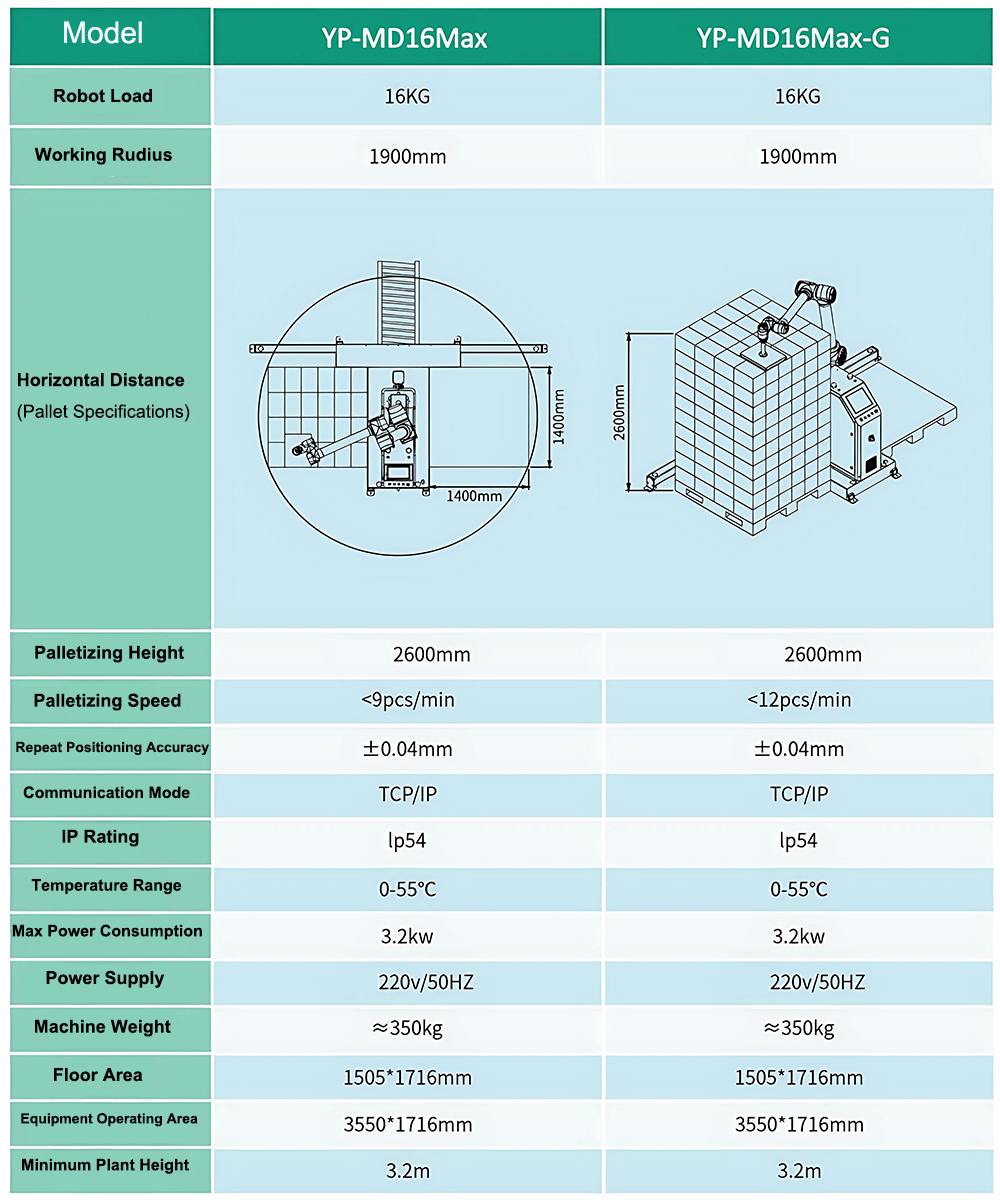 | Model | YP-MD16Max | YP-MD16Max-G |
|---|---|---|
| Robot Load | 16KG | 16KG |
| Working Rudius | 1900mm | 1900mm |
| Horizontal Distance (Pallet Specifications) | 1400mm 1400mm | 2600mm |
| Palletizing Height | 2600mm | 2600mm |
| Palletizing Speed | <9pcs/min | <12pcs/min |
| Repeat Positioning Accuracy | ±0.04mm | ±0.04mm |
| Communication Mode | TCP/IP | TCP/IP |
| IP Rating | lp54 | lp54 |
| Temperature Range | 0-55℃ | 0-55℃ |
| Max Power Consumption | 3.2kw | 3.2kw |
| Power Supply | 220v/50HZ | 220v/50HZ |
| Machine Weight | ≈350kg | ≈350kg |
| Floor Area | 1505*1716mm | 1505*1716mm |
| Equipment Operating Area | 3550*1716mm | 3550*1716mm |
| Minimum Plant Height | 3.2m | 3.2m |